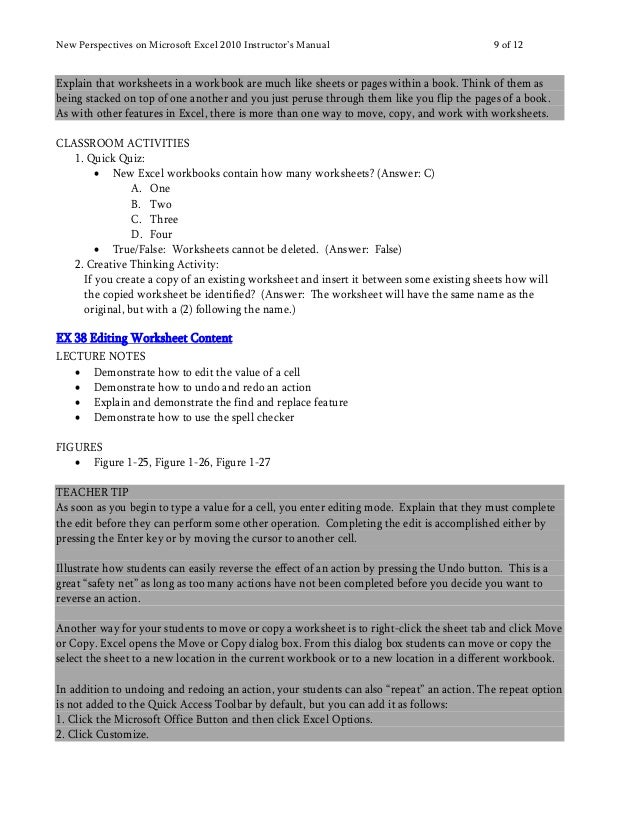 New Perspectives on Microsoft Excel 2010 Instructor's Manual 9 of 12

Explain that worksheets in a workbook are much like sheets or pages within a book. Think of them as being stacked on top of one another and you just peruse through them like you flip the pages of a book. As with other features in Excel, there is more than one way to move, copy, and work with worksheets.

CLASSROOM ACTIVITIES
1. Quick Quiz:
• New Excel workbooks contain how many worksheets? (Answer: C)
A. One
B. Two
C. Three
D. Four
• True/False: Worksheets cannot be deleted. (Answer: False)
2. Creative Thinking Activity:
If you create a copy of an existing worksheet and insert it between some existing sheets how will the copied worksheet be identified? (Answer: The worksheet will have the same name as the original, but with a (2) following the name.)

EX 38 Editing Worksheet Content
LECTURE NOTES
• Demonstrate how to edit the value of a cell
• Demonstrate how to undo and redo an action
• Explain and demonstrate the find and replace feature
• Demonstrate how to use the spell checker

FIGURES
• Figure 1-25, Figure 1-26, Figure 1-27

TEACHER TIP
As soon as you begin to type a value for a cell, you enter editing mode. Explain that they must complete the edit before they can perform some other operation. Completing the edit is accomplished either by pressing the Enter key or by moving the cursor to another cell.

Illustrate how students can easily reverse the effect of an action by pressing the Undo button. This is a great "safety net" as long as too many actions have not been completed before you decide you want to reverse an action.

Another way for your students to move or copy a worksheet is to right-click the sheet tab and click Move or Copy. Excel opens the Move or Copy dialog box. From this dialog box students can move or copy the select the sheet to a new location in the current workbook or to a new location in a different workbook.

In addition to undoing and redoing an action, your students can also "repeat" an action. The repeat option is not added to the Quick Access Toolbar by default, but you can add it as follows:
1. Click the Microsoft Office Button and then click Excel Options.
2. Click Customize.